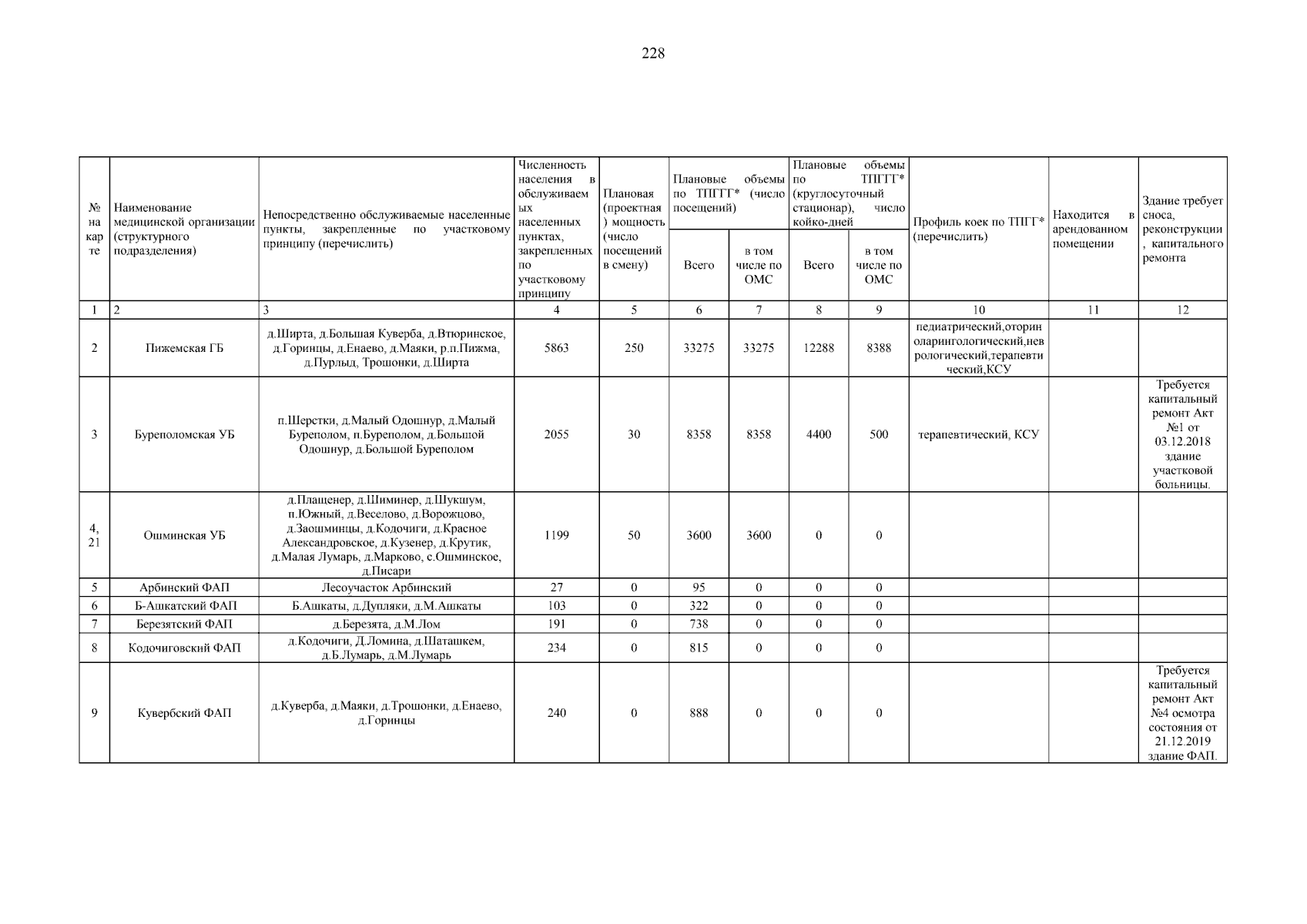 228

| № на карте | Наименование медицинской организации (структурного подразделения) | Непосредственно обслуживаемые населенные пункты, закрепленные по участковому принципу (перечислить) | Численность населения в обслуживаемых населенных пунктах, закрепленных по участковому принципу | Плановая (проектная) мощность (число посещений в смену) | Плановые объемы по ТПГГГ* (число посещений) Всего | Плановые объемы по ТПГГГ* (число посещений) в том числе по ОМС | Плановые объемы по ТПГГГ* (круглосуточный стационар), число койко-дней Всего | Плановые объемы по ТПГГГ* (круглосуточный стационар), число койко-дней в том числе по ОМС | Профиль коек по ТПГГ* (перечислить) | Находится в арендованном помещении | Здание требует сноса, реконструкции, капитального ремонта |
|---|---|---|---|---|---|---|---|---|---|---|---|
| 1 | 2 | 3 | 4 | 5 | 6 | 7 | 8 | 9 | 10 | 11 | 12 |
| 2 | Пижемская ГБ | д.Ширта, д.Большая Куверба, д.Втюринское, д.Горинцы, д.Енаево, д.Маяки, р.п.Пижма, д.Пурлыд, Трошонки, д.Ширта | 5863 | 250 | 33275 | 33275 | 12288 | 8388 | педиатрический,оториноларингологический,неврологический,терапевтический,КСУ | | |
| 3 | Буреполомская УБ | п.Шерстки, д.Малый Одошнур, д.Малый Буреполом, п.Буреполом, д.Большой Одошнур, д.Большой Буреполом | 2055 | 30 | 8358 | 8358 | 4400 | 500 | терапевтический, КСУ | | Требуется капитальный ремонт Акт №1 от 03.12.2018 здание участковой больницы. |
| 4, 21 | Ошминская УБ | д.Плащенер, д.Шиминер, д.Шукшум, п.Южный, д.Веселово, д.Ворожцово, д.Заошминцы, д.Кодочиги, д.Красное Александровское, д.Кузенер, д.Крутик, д.Малая Лумарь, д.Марково, с.Ошминское, д.Писари | 1199 | 50 | 3600 | 3600 | 0 | 0 | | | |
| 5 | Арбинский ФАП | Лесоучасток Арбинский | 27 | 0 | 95 | 0 | 0 | 0 | | | |
| 6 | Б-Ашкатский ФАП | Б.Ашкаты, д.Дупляки, д.М.Ашкаты | 103 | 0 | 322 | 0 | 0 | 0 | | | |
| 7 | Березятский ФАП | д.Березята, д.М.Лом | 191 | 0 | 738 | 0 | 0 | 0 | | | |
| 8 | Кодочиговский ФАП | д.Кодочиги, Д.Ломина, д.Шаташкем, д.Б.Лумарь, д.М.Лумарь | 234 | 0 | 815 | 0 | 0 | 0 | | | |
| 9 | Кувербский ФАП | д.Куверба, д.Маяки, д.Трошонки, д.Енаево, д.Горинцы | 240 | 0 | 888 | 0 | 0 | 0 | | | Требуется капитальный ремонт Акт №4 осмотра состояния от 21.12.2019 здание ФАП. |